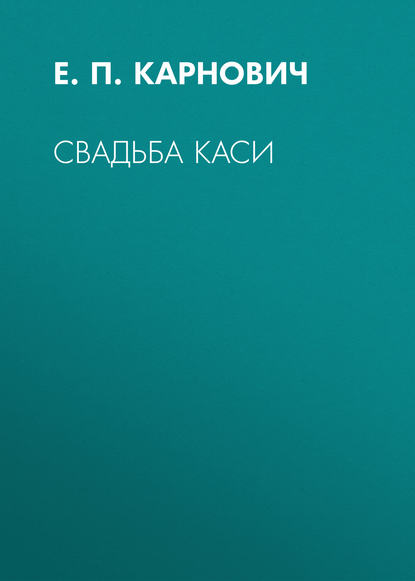 Е. П. КАРНОВИЧ

СВАДЬБА КАСИ